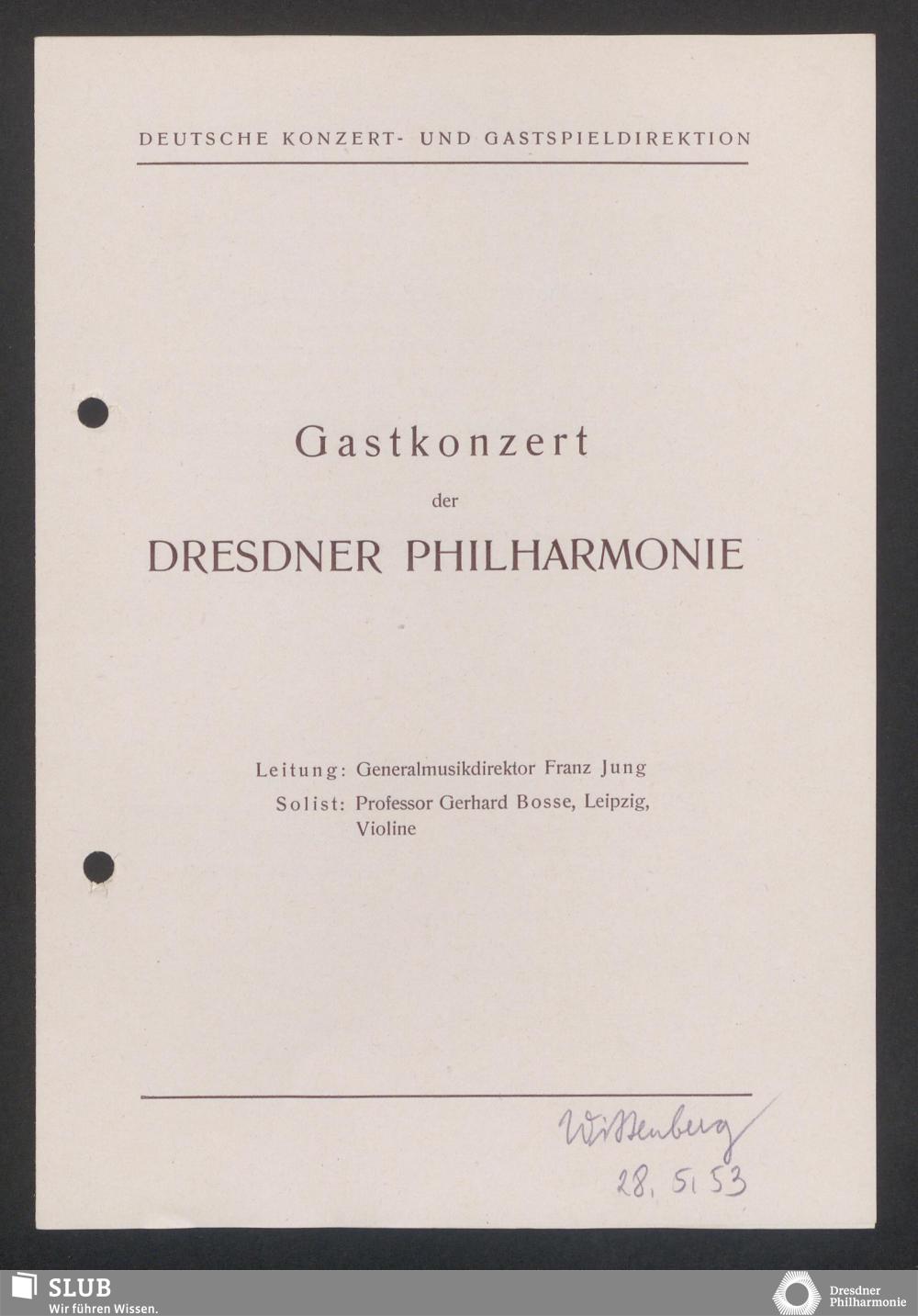 DEUTSCHE KONZERT- UND GASTSPIELDIREKTION

Gastkonzert

der

DRESDNER PHILHARMONIE

Leitung: Generalmusikdirektor Franz Jung
Solist: Professor Gerhard Bosse, Leipzig, Violine

Wittenberg
28. 5. 53

SLUB
Wir führen Wissen.

Dresdner
Philharmonie